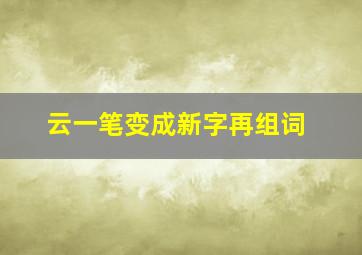 云一笔变成新字再组词